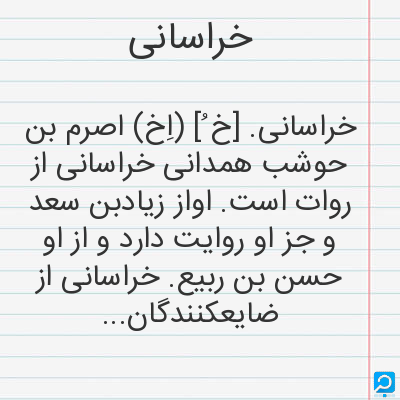 خراسانی

خراسانی. [خ ُ] (اِخ) اصرم بن حوشب همدانی خراسانی از روات است. اواز زیادبن سعد و جز او روایت دارد و از او حسن بن ربیع. خراسانی از ضایعکنندگان...